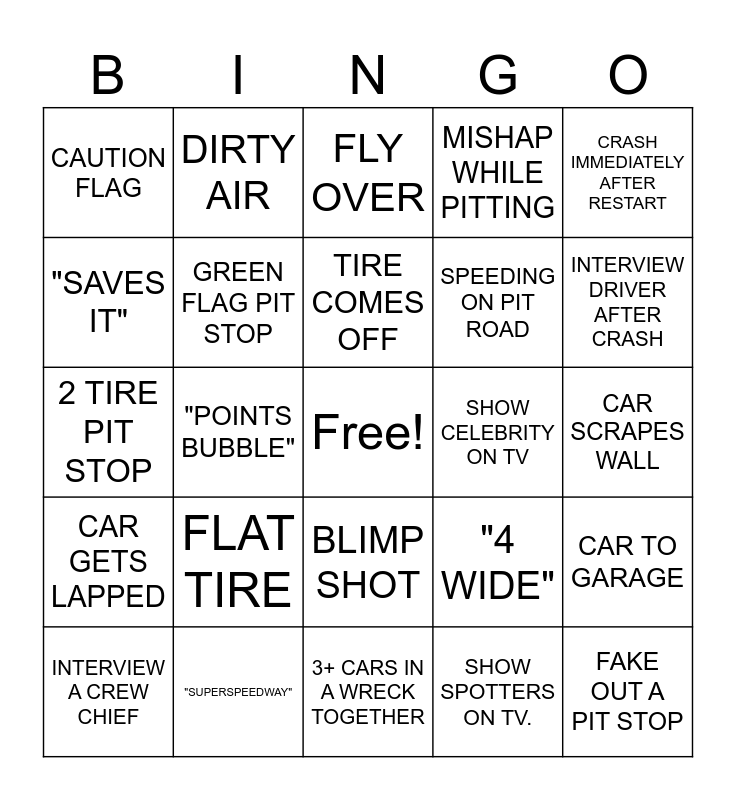 | B | I | N | G | O |
|---|---|---|---|---|
| CAUTION FLAG | DIRTY AIR | FLY OVER | MISHAP WHILE PITTING | CRASH IMMEDIATELY AFTER RESTART |
| "SAVES IT" | GREEN FLAG PIT STOP | TIRE COMES OFF | SPEEDING ON PIT ROAD | INTERVIEW DRIVER AFTER CRASH |
| 2 TIRE PIT STOP | "POINTS BUBBLE" | Free! | SHOW CELEBRITY ON TV | CAR SCRAPES WALL |
| CAR GETS LAPPED | FLAT TIRE | BLIMP SHOT | "4 WIDE" | CAR TO GARAGE |
| INTERVIEW A CREW CHIEF | "SUPERSPEEDWAY" | 3+ CARS IN A WRECK TOGETHER | SHOW SPOTTERS ON TV. | FAKE OUT A PIT STOP |